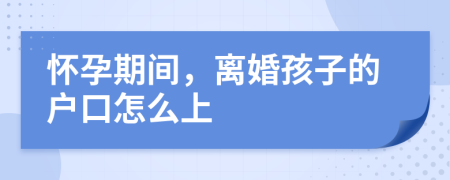 怀孕期间，离婚孩子的户口怎么上